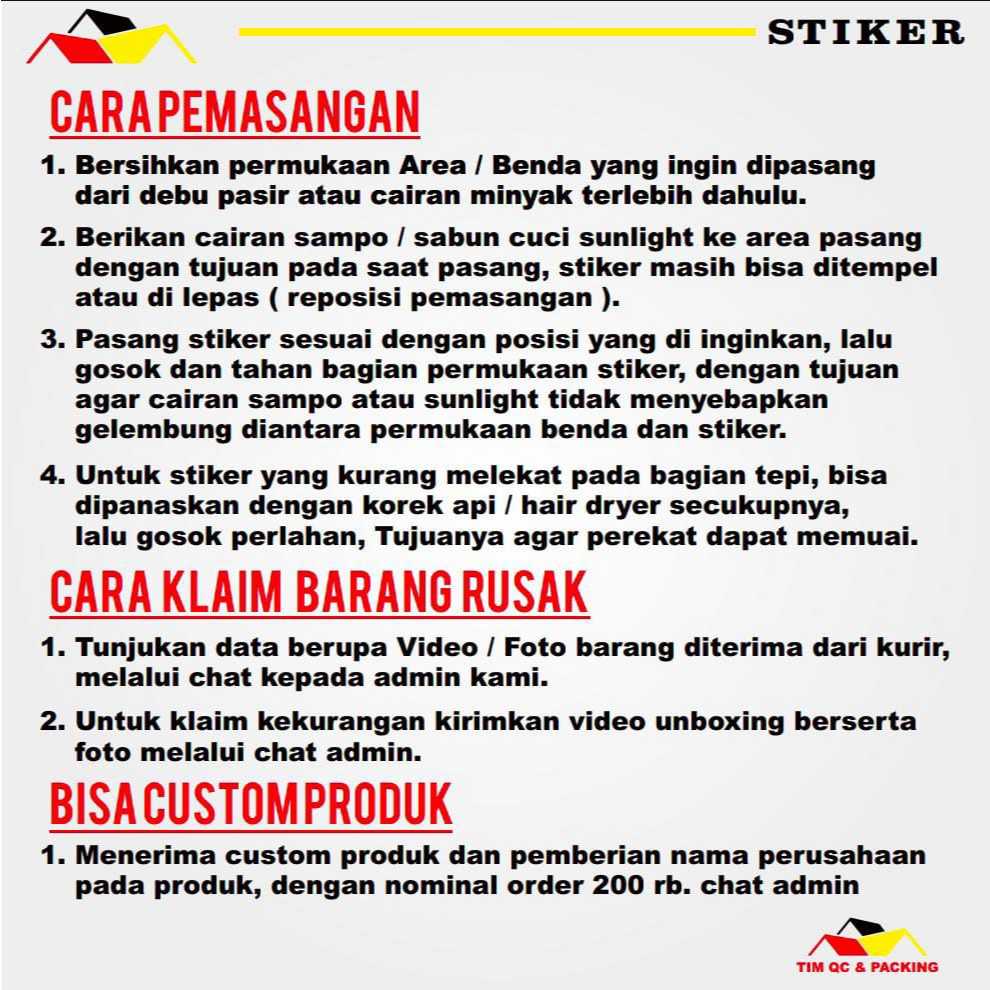 STIKER

CARA PEMASANGAN

1. Bersihkan permukaan Area / Benda yang ingin dipasang dari debu pasir atau cairan minyak terlebih dahulu.

2. Berikan cairan sampo / sabun cuci sunlight ke area pasang dengan tujuan pada saat pasang, stiker masih bisa ditempel atau di lepas ( reposisi pemasangan ).

3. Pasang stiker sesuai dengan posisi yang di inginkan, lalu gosok dan tahan bagian permukaan stiker, dengan tujuan agar cairan sampo atau sunlight tidak menyebapkan gelembung diantara permukaan benda dan stiker.

4. Untuk stiker yang kurang melekat pada bagian tepi, bisa dipanaskan dengan korek api / hair dryer secukupnya, lalu gosok perlahan, Tujuanya agar perekat dapat memuai.

CARA KLAIM BARANG RUSAK

1. Tunjukan data berupa Video / Foto barang diterima dari kurir, melalui chat kepada admin kami.

2. Untuk klaim kekurangan kirimkan video unboxing berserta foto melalui chat admin.

BISA CUSTOM PRODUK

1. Menerima custom produk dan pemberian nama perusahaan pada produk, dengan nominal order 200 rb. chat admin

TIM QC & PACKING